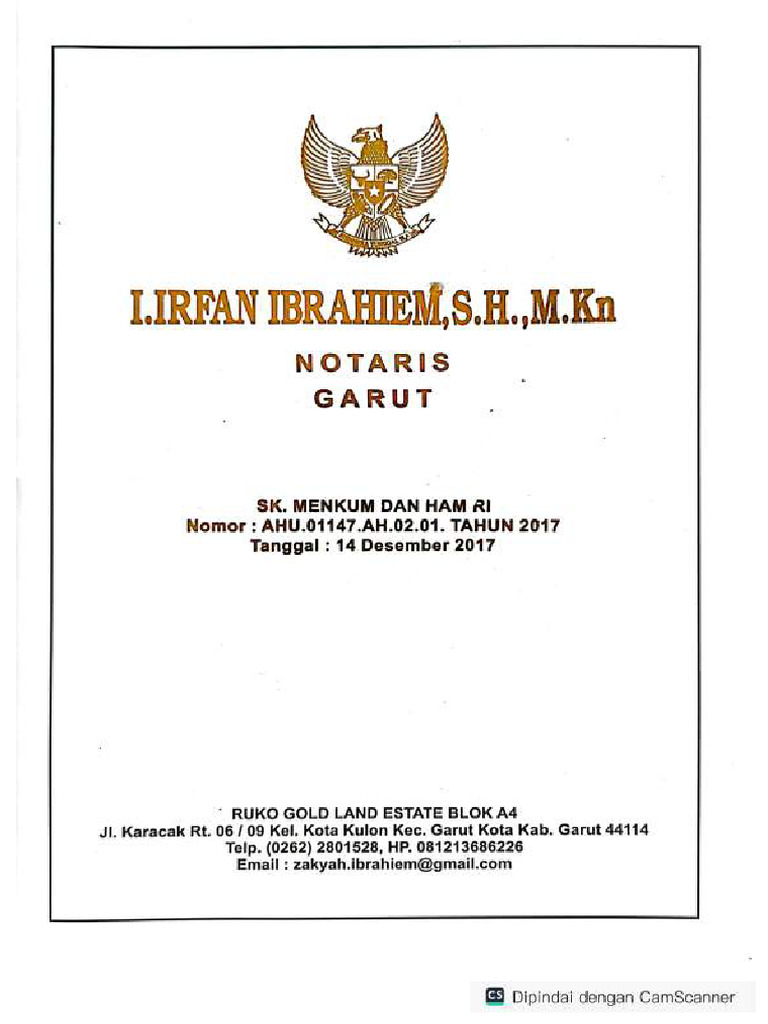 I.IRFAN IBRAHIEM,S.H.,M.Kn

NOTARIS
GARUT

SK. MENKUM DAN HAM RI
Nomor : AHU.01147.AH.02.01. TAHUN 2017
Tanggal : 14 Desember 2017

RUKO GOLD LAND ESTATE BLOK A4
Jl. Karacak Rt. 06 / 09 Kel. Kota Kulon Kec. Garut Kota Kab. Garut 44114
Telp. (0262) 2801528, HP. 081213686226
Email : zakyah.ibrahiem@gmail.com

CS Dipindai dengan CamScanner